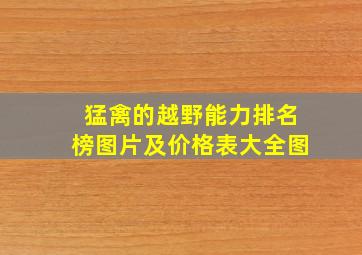 猛禽的越野能力排名榜图片及价格表大全图